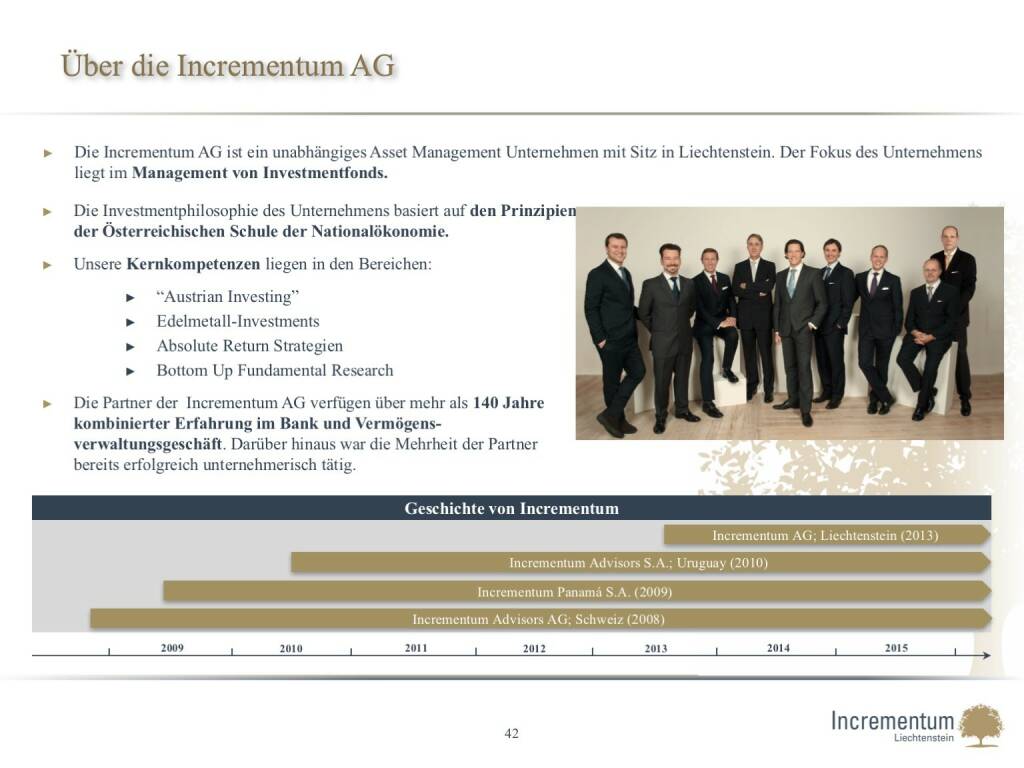 Über die Incrementum AG

► Die Incrementum AG ist ein unabhängiges Asset Management Unternehmen mit Sitz in Liechtenstein. Der Fokus des Unternehmens liegt im Management von Investmentfonds.

► Die Investmentphilosophie des Unternehmens basiert auf den Prinzipien der Österreichischen Schule der Nationalökonomie.

► Unsere Kernkompetenzen liegen in den Bereichen:

► "Austrian Investing"
► Edelmetall-Investments
► Absolute Return Strategien
► Bottom Up Fundamental Research

► Die Partner der Incrementum AG verfügen über mehr als 140 Jahre kombinierter Erfahrung im Bank und Vermögensverwaltungsgeschäft. Darüber hinaus war die Mehrheit der Partner bereits erfolgreich unternehmerisch tätig.

Geschichte von Incrementum

Incrementum AG; Liechtenstein (2013)

Incrementum Advisors S.A.; Uruguay (2010)

Incrementum Panamá S.A. (2009)

Incrementum Advisors AG; Schweiz (2008)

2009 2010 2011 2012 2013 2014 2015

42

Incrementum
Liechtenstein